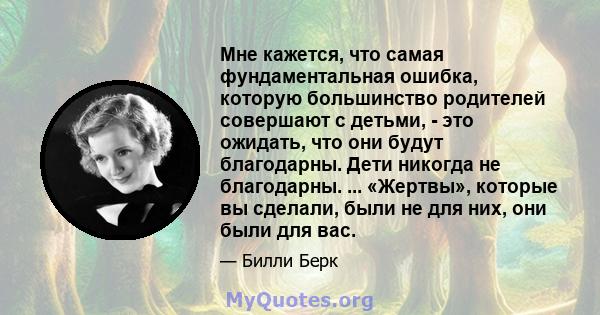 Мне кажется, что самая фундаментальная ошибка, которую большинство родителей совершают с детьми, - это ожидать, что они будут благодарны. Дети никогда не благодарны. ... «Жертвы», которые вы сделали, были не для них, они были для вас.

— Билли Берк

MyQuotes.org